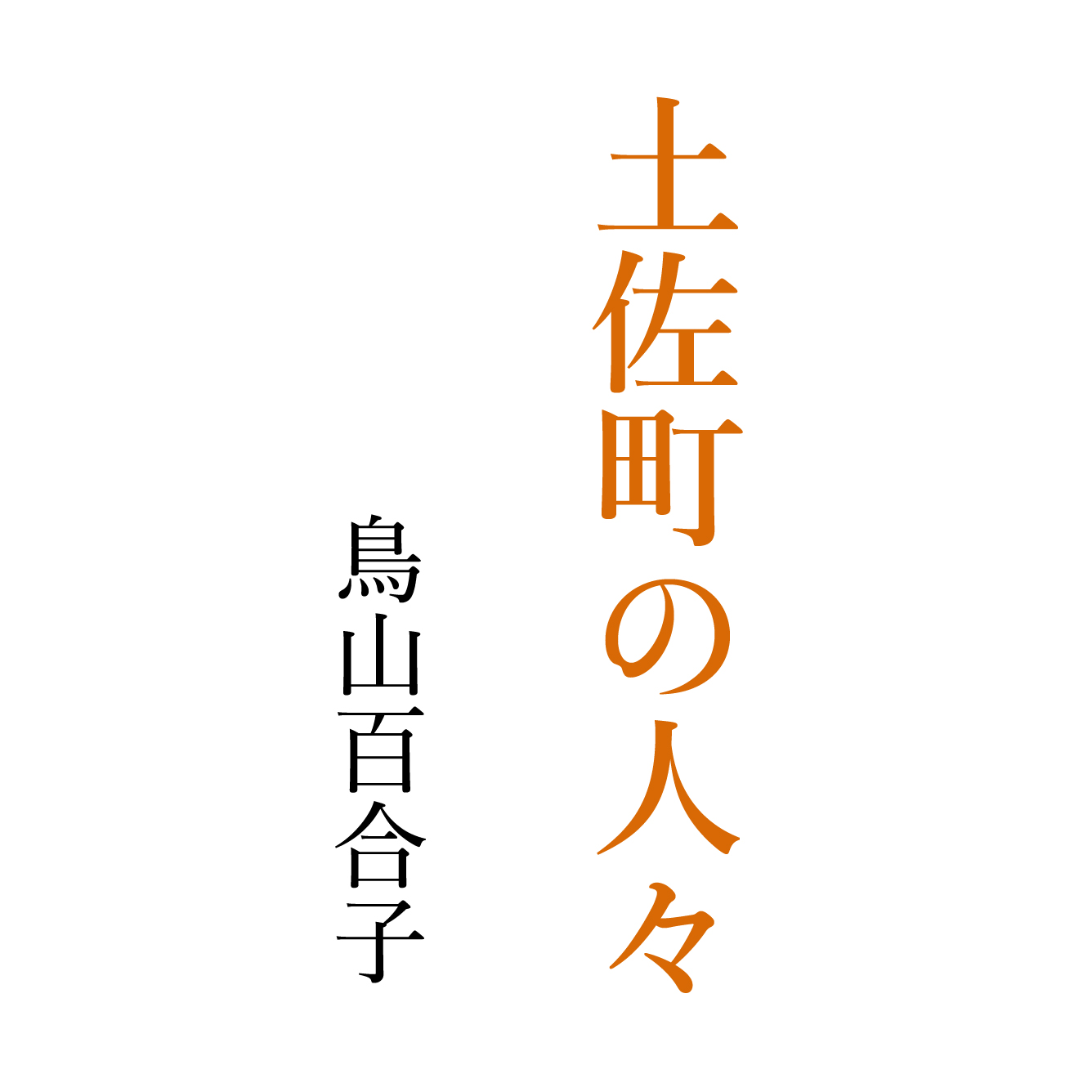 土佐町の人々

鳥山百合子